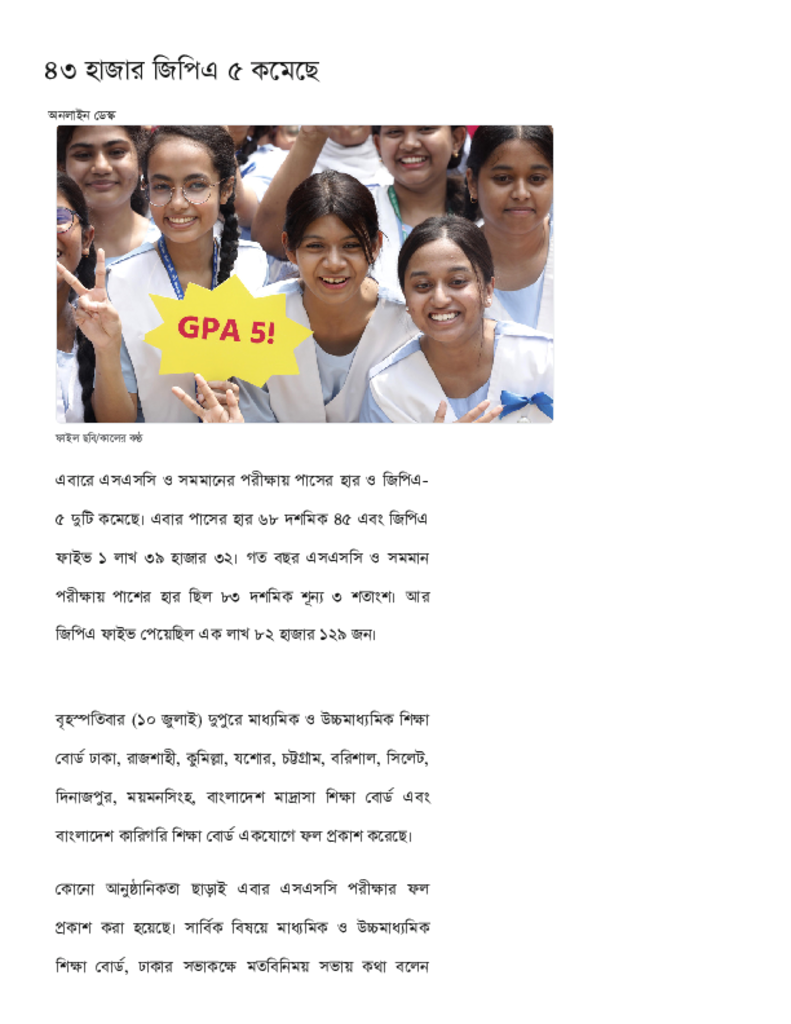 ৪৩ হাজার জিপিএ ৫ কমেছে

অনলাইন ডেস্ক

GPA 5!

ফাইল ছবি/কালের কণ্ঠ

এবারে এসএসসি ও সমমানের পরীক্ষায় পাসের হার ও জিপিএ-৫ দুটি কমেছে। এবার পাসের হার ৬৮ দশমিক ৪৫ এবং জিপিএ ফাইভ ১ লাখ ৩৯ হাজার ৩২। গত বছর এসএসসি ও সমমান পরীক্ষায় পাশের হার ছিল ৮৩ দশমিক শূন্য ৩ শতাংশ। আর জিপিএ ফাইভ পেয়েছিল এক লাখ ৮২ হাজার ১২৯ জন।

বৃহস্পতিবার (১০ জুলাই) দুপুরে মাধ্যমিক ও উচ্চমাধ্যমিক শিক্ষা বোর্ড ঢাকা, রাজশাহী, কুমিল্লা, যশোর, চট্টগ্রাম, বরিশাল, সিলেট, দিনাজপুর, ময়মনসিংহ, বাংলাদেশ মাদ্রাসা শিক্ষা বোর্ড এবং বাংলাদেশ কারিগরি শিক্ষা বোর্ড একযোগে ফল প্রকাশ করেছে।

কোনো আনুষ্ঠানিকতা ছাড়াই এবার এসএসসি পরীক্ষার ফল প্রকাশ করা হয়েছে। সার্বিক বিষয়ে মাধ্যমিক ও উচ্চমাধ্যমিক শিক্ষা বোর্ড, ঢাকার সভাকক্ষে মতবিনিময় সভায় কথা বলেন